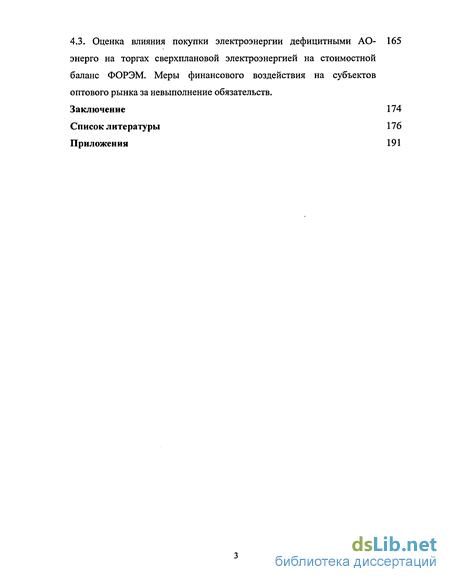 4.3. Оценка влияния покупки электроэнергии дефицитными АО-энерго на торгах сверхплановой электроэнергией на стоимостной баланс ФОРЭМ. Меры финансового воздействия на субъектов оптового рынка за невыполнение обязательств. 165

Заключение 174

Список литературы 176

Приложения 191

3

dsLib.net
библиотека диссертаций